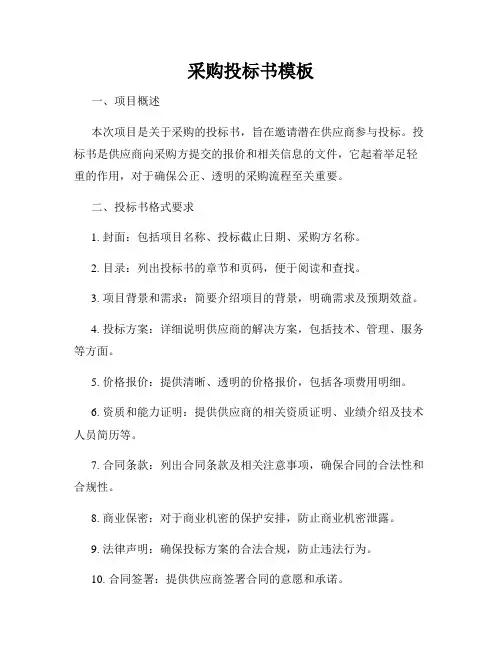 采购投标书模板

一、项目概述

本次项目是关于采购的投标书，旨在邀请潜在供应商参与投标。投标书是供应商向采购方提交的报价和相关信息的文件，它起着举足轻重的作用，对于确保公正、透明的采购流程至关重要。

二、投标书格式要求

1. 封面：包括项目名称、投标截止日期、采购方名称。

2. 目录：列出投标书的章节和页码，便于阅读和查找。

3. 项目背景和需求：简要介绍项目的背景，明确需求及预期效益。

4. 投标方案：详细说明供应商的解决方案，包括技术、管理、服务等方面。

5. 价格报价：提供清晰、透明的价格报价，包括各项费用明细。

6. 资质和能力证明：提供供应商的相关资质证明、业绩介绍及技术人员简历等。

7. 合同条款：列出合同条款及相关注意事项，确保合同的合法性和合规性。

8. 商业保密：对于商业机密的保护安排，防止商业机密泄露。

9. 法律声明：确保投标方案的合法合规，防止违法行为。

10. 合同签署：提供供应商签署合同的意愿和承诺。